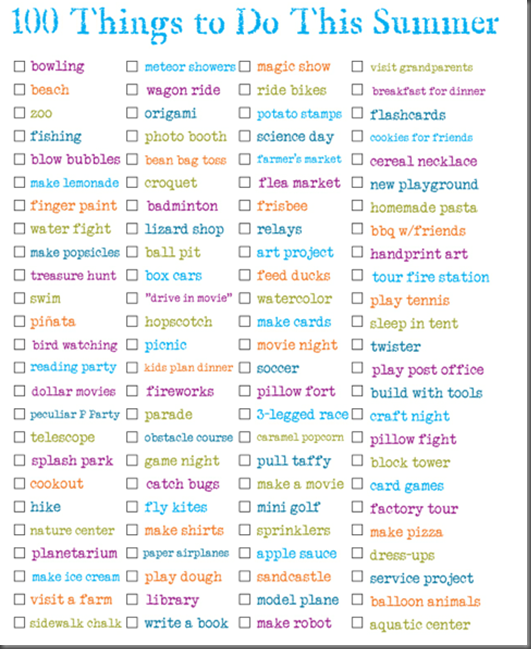 100 Things to Do This Summer

☐ bowling
☐ beach
☐ zoo
☐ fishing
☐ blow bubbles
☐ make lemonade
☐ finger paint
☐ water fight
☐ make popsicles
☐ treasure hunt
☐ swim
☐ piñata
☐ bird watching
☐ reading party
☐ dollar movies
☐ peculiar P Party
☐ telescope
☐ splash park
☐ cookout
☐ hike
☐ nature center
☐ planetarium
☐ make ice cream
☐ visit a farm
☐ sidewalk chalk

☐ meteor showers
☐ wagon ride
☐ origami
☐ photo booth
☐ bean bag toss
☐ croquet
☐ badminton
☐ lizard shop
☐ ball pit
☐ box cars
☐ "drive in movie"
☐ hopscotch
☐ picnic
☐ kids plan dinner
☐ fireworks
☐ parade
☐ obstacle course
☐ game night
☐ catch bugs
☐ fly kites
☐ make shirts
☐ paper airplanes
☐ play dough
☐ library
☐ write a book

☐ magic show
☐ ride bikes
☐ potato stamps
☐ science day
☐ farmer's market
☐ flea market
☐ frisbee
☐ relays
☐ art project
☐ feed ducks
☐ watercolor
☐ make cards
☐ movie night
☐ soccer
☐ pillow fort
☐ 3-legged race
☐ caramel popcorn
☐ pull taffy
☐ make a movie
☐ mini golf
☐ sprinklers
☐ apple sauce
☐ sandcastle
☐ model plane
☐ make robot

☐ visit grandparents
☐ breakfast for dinner
☐ flashcards
☐ cookies for friends
☐ cereal necklace
☐ new playground
☐ homemade pasta
☐ bbq w/friends
☐ handprint art
☐ tour fire station
☐ play tennis
☐ sleep in tent
☐ twister
☐ play post office
☐ build with tools
☐ craft night
☐ pillow fight
☐ block tower
☐ card games
☐ factory tour
☐ make pizza
☐ dress-ups
☐ service project
☐ balloon animals
☐ aquatic center